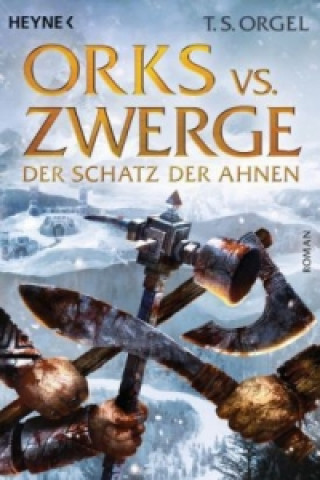 HEYNE <

T. S. ORGEL

ORKS VS. ZWERGE

DER SCHATZ DER AHNEN

ROMAN